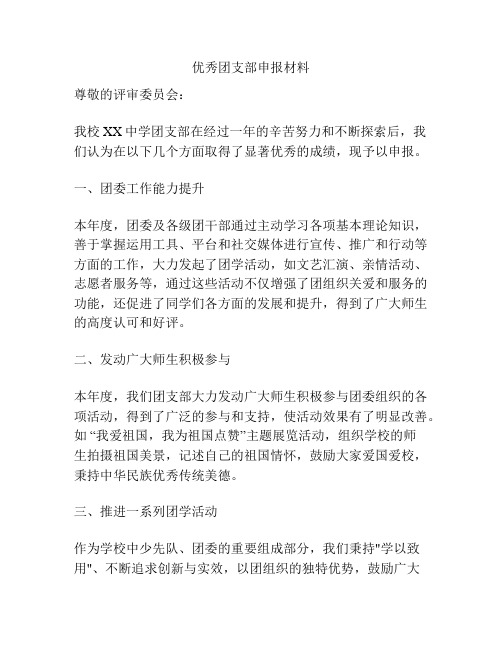 优秀团支部申报材料

尊敬的评审委员会：

我校XX中学团支部在经过一年的辛苦努力和不断探索后，我们认为在以下几个方面取得了显著优秀的成绩，现予以申报。

一、团委工作能力提升

本年度，团委及各级团干部通过主动学习各项基本理论知识，善于掌握运用工具、平台和社交媒体进行宣传、推广和行动等方面的工作，大力发起了团学活动，如文艺汇演、亲情活动、志愿者服务等，通过这些活动不仅增强了团组织关爱和服务的功能，还促进了同学们各方面的发展和提升，得到了广大师生的高度认可和好评。

二、发动广大师生积极参与

本年度，我们团支部大力发动广大师生积极参与团委组织的各项活动，得到了广泛的参与和支持，使活动效果有了明显改善。如“我爱祖国，我为祖国点赞”主题展览活动，组织学校的师生拍摄祖国美景，记述自己的祖国情怀，鼓励大家爱国爱校，秉持中华民族优秀传统美德。

三、推进一系列团学活动

作为学校中少先队、团委的重要组成部分，我们秉持"学以致用"、不断追求创新与实效，以团组织的独特优势，鼓励广大